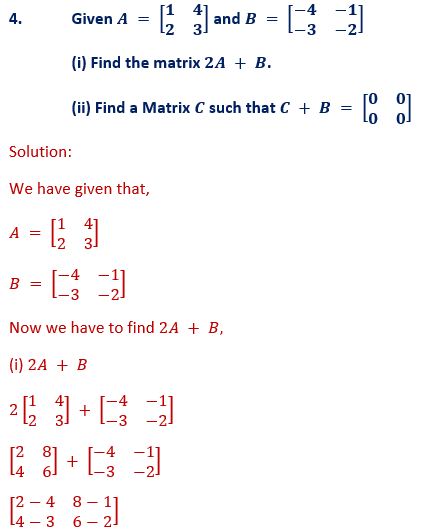 4. Given $A = \begin{bmatrix} 1 & 4 \\ 2 & 3 \end{bmatrix}$ and $B = \begin{bmatrix} -4 & -1 \\ -3 & -2 \end{bmatrix}$

(i) Find the matrix $2A + B$.

(ii) Find a Matrix $C$ such that $C + B = \begin{bmatrix} 0 & 0 \\ 0 & 0 \end{bmatrix}$

Solution:

We have given that,

$A = \begin{bmatrix} 1 & 4 \\ 2 & 3 \end{bmatrix}$

$B = \begin{bmatrix} -4 & -1 \\ -3 & -2 \end{bmatrix}$

Now we have to find $2A + B$,

(i) $2A + B$

$2\begin{bmatrix} 1 & 4 \\ 2 & 3 \end{bmatrix} + \begin{bmatrix} -4 & -1 \\ -3 & -2 \end{bmatrix}$

$\begin{bmatrix} 2 & 8 \\ 4 & 6 \end{bmatrix} + \begin{bmatrix} -4 & -1 \\ -3 & -2 \end{bmatrix}$

$\begin{bmatrix} 2-4 & 8-1 \\ 4-3 & 6-2 \end{bmatrix}$